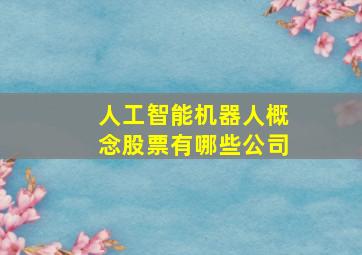 人工智能机器人概念股票有哪些公司